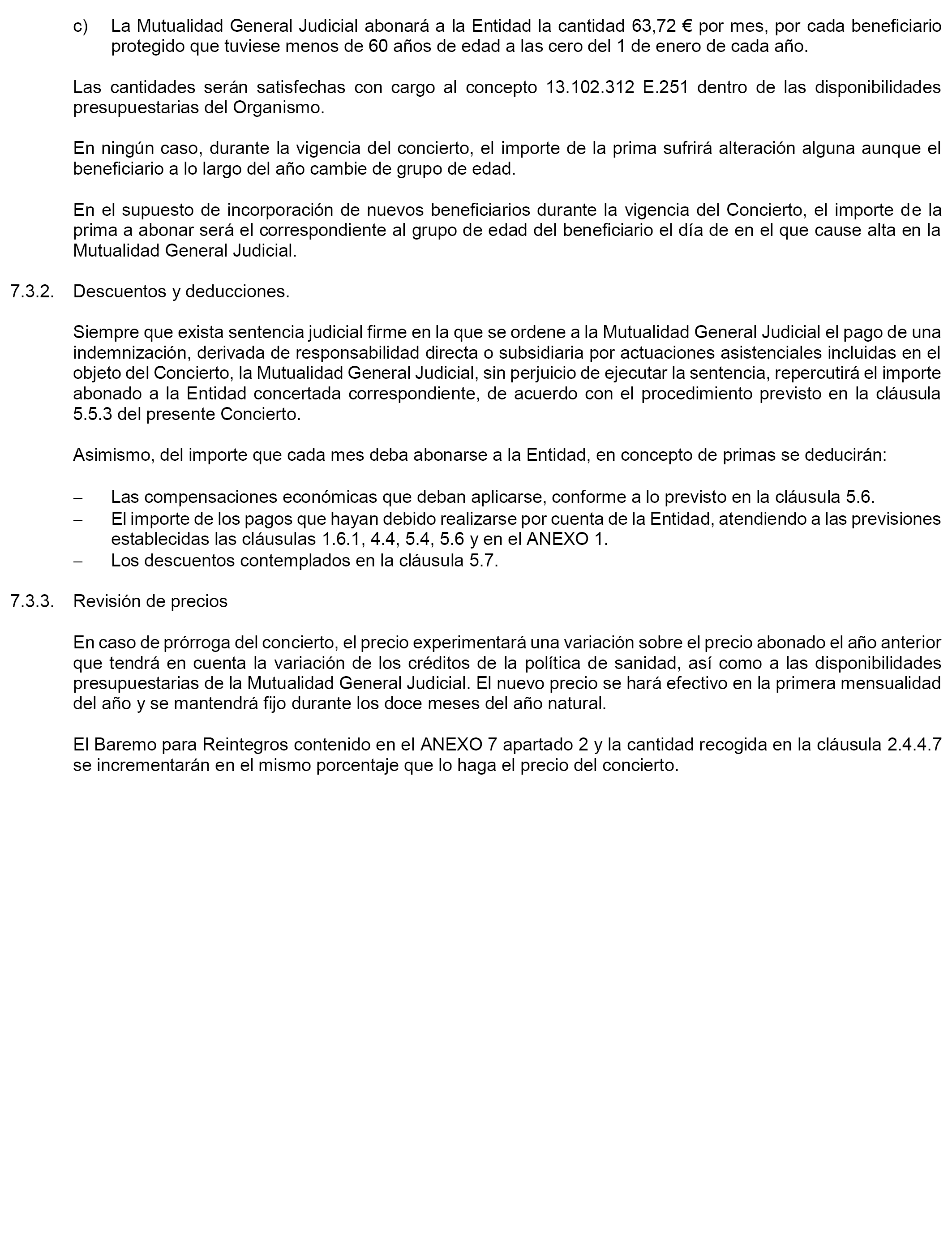 c) La Mutualidad General Judicial abonará a la Entidad la cantidad 63,72 € por mes, por cada beneficiario protegido que tuviese menos de 60 años de edad a las cero del 1 de enero de cada año.

Las cantidades serán satisfechas con cargo al concepto 13.102.312 E.251 dentro de las disponibilidades presupuestarias del Organismo.

En ningún caso, durante la vigencia del concierto, el importe de la prima sufrirá alteración alguna aunque el beneficiario a lo largo del año cambie de grupo de edad.

En el supuesto de incorporación de nuevos beneficiarios durante la vigencia del Concierto, el importe de la prima a abonar será el correspondiente al grupo de edad del beneficiario el día de en el que cause alta en la Mutualidad General Judicial.

7.3.2. Descuentos y deducciones.

Siempre que exista sentencia judicial firme en la que se ordene a la Mutualidad General Judicial el pago de una indemnización, derivada de responsabilidad directa o subsidiaria por actuaciones asistenciales incluidas en el objeto del Concierto, la Mutualidad General Judicial, sin perjuicio de ejecutar la sentencia, repercutirá el importe abonado a la Entidad concertada correspondiente, de acuerdo con el procedimiento previsto en la cláusula 5.5.3 del presente Concierto.

Asimismo, del importe que cada mes deba abonarse a la Entidad, en concepto de primas se deducirán:

– Las compensaciones económicas que deban aplicarse, conforme a lo previsto en la cláusula 5.6.
– El importe de los pagos que hayan debido realizarse por cuenta de la Entidad, atendiendo a las previsiones establecidas las cláusulas 1.6.1, 4.4, 5.4, 5.6 y en el ANEXO 1.
– Los descuentos contemplados en la cláusula 5.7.

7.3.3. Revisión de precios

En caso de prórroga del concierto, el precio experimentará una variación sobre el precio abonado el año anterior que tendrá en cuenta la variación de los créditos de la política de sanidad, así como a las disponibilidades presupuestarias de la Mutualidad General Judicial. El nuevo precio se hará efectivo en la primera mensualidad del año y se mantendrá fijo durante los doce meses del año natural.

El Baremo para Reintegros contenido en el ANEXO 7 apartado 2 y la cantidad recogida en la cláusula 2.4.4.7 se incrementarán en el mismo porcentaje que lo haga el precio del concierto.